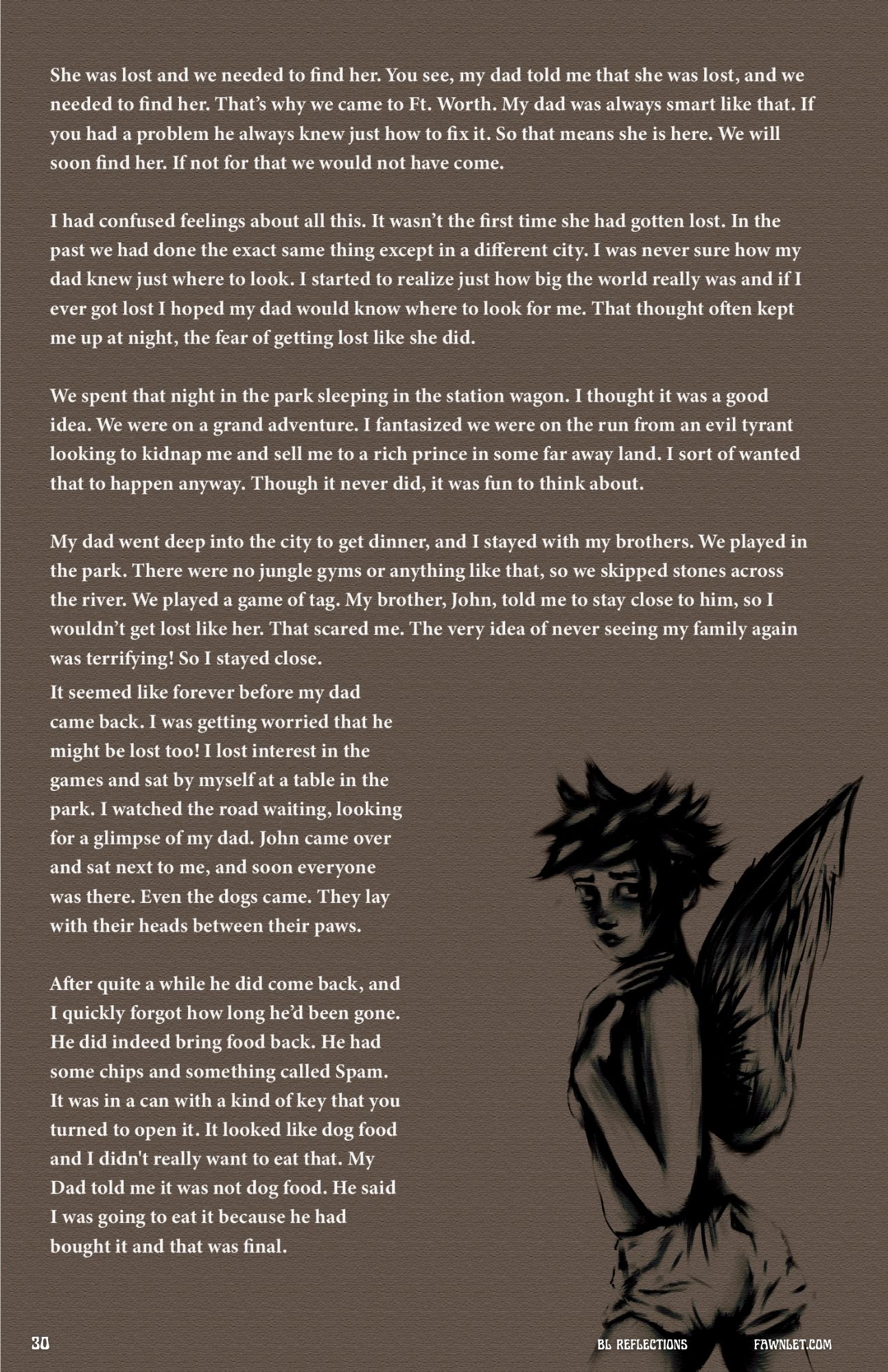 She was lost and we needed to find her. You see, my dad told me that she was lost, and we needed to find her. That's why we came to Ft. Worth. My dad was always smart like that. If you had a problem he always knew just how to fix it. So that means she is here. We will soon find her. If not for that we would not have come.

I had confused feelings about all this. It wasn't the first time she had gotten lost. In the past we had done the exact same thing except in a different city. I was never sure how my dad knew just where to look. I started to realize just how big the world really was and if I ever got lost I hoped my dad would know where to look for me. That thought often kept me up at night, the fear of getting lost like she did.

We spent that night in the park sleeping in the station wagon. I thought it was a good idea. We were on a grand adventure. I fantasized we were on the run from an evil tyrant looking to kidnap me and sell me to a rich prince in some far away land. I sort of wanted that to happen anyway. Though it never did, it was fun to think about.

My dad went deep into the city to get dinner, and I stayed with my brothers. We played in the park. There were no jungle gyms or anything like that, so we skipped stones across the river. We played a game of tag. My brother, John, told me to stay close to him, so I wouldn't get lost like her. That scared me. The very idea of never seeing my family again was terrifying! So I stayed close.

It seemed like forever before my dad came back. I was getting worried that he might be lost too! I lost interest in the games and sat by myself at a table in the park. I watched the road waiting, looking for a glimpse of my dad. John came over and sat next to me, and soon everyone was there. Even the dogs came. They lay with their heads between their paws.

After quite a while he did come back, and I quickly forgot how long he'd been gone. He did indeed bring food back. He had some chips and something called Spam. It was in a can with a kind of key that you turned to open it. It looked like dog food and I didn't really want to eat that. My Dad told me it was not dog food. He said I was going to eat it because he had bought it and that was final.

30 BL REFLECTIONS FAWNLET.COM